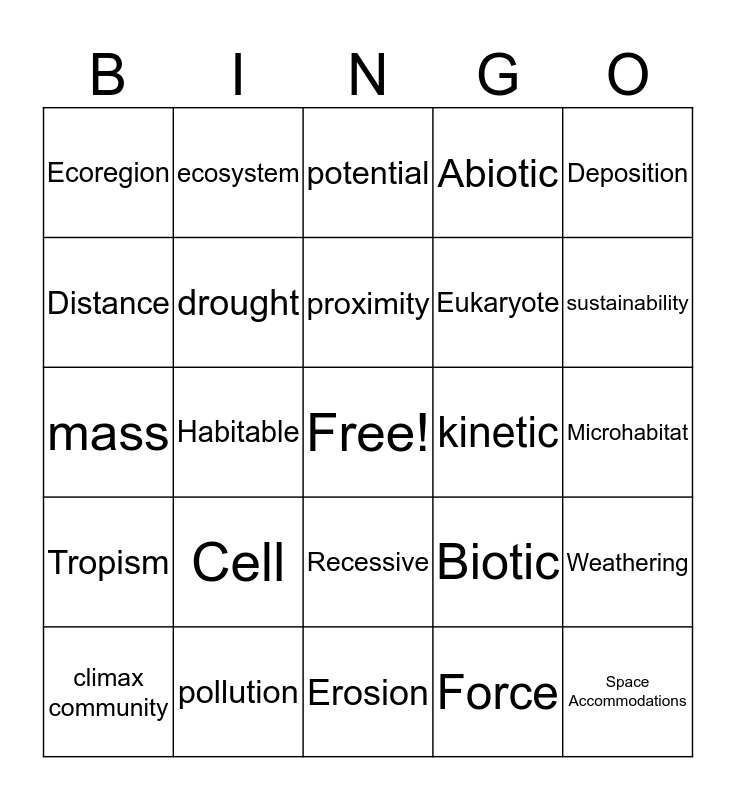 | B | I | N | G | O |
|---|---|---|---|---|
| Ecoregion | ecosystem | potential | Abiotic | Deposition |
| Distance | drought | proximity | Eukaryote | sustainability |
| mass | Habitable | Free! | kinetic | Microhabitat |
| Tropism | Cell | Recessive | Biotic | Weathering |
| climax community | pollution | Erosion | Force | Space Accommodations |